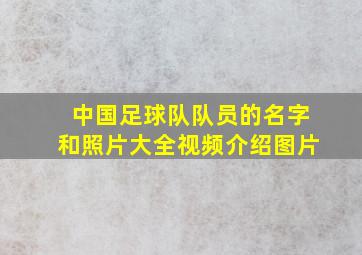 中国足球队队员的名字和照片大全视频介绍图片